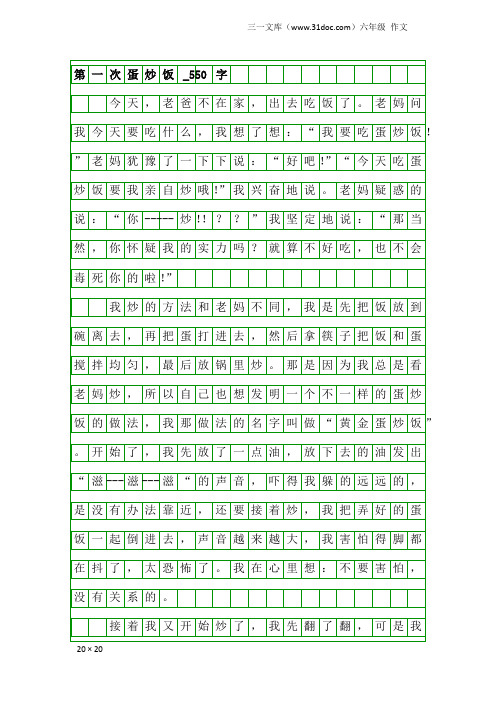 三一文库（www.31doc.com）六年级 作文

第一次蛋炒饭_550字

今天，老爸不在家，出去吃饭了。老妈问我今天要吃什么，我想了想：“我要吃蛋炒饭!”老妈犹豫了一下下说：“好吧!”“今天吃蛋炒饭要我亲自炒哦!”我兴奋地说。老妈疑惑的说：“你-----炒!!？？”我坚定地说：“那当然，你怀疑我的实力吗？就算不好吃，也不会毒死你的啦!”

我炒的方法和老妈不同，我是先把饭放到碗离去，再把蛋打进去，然后拿筷子把饭和蛋搅拌均匀，最后放锅里炒。那是因为我总是看老妈炒，所以自己也想发明一个不一样的蛋炒饭的做法，我那做法的名字叫做“黄金蛋炒饭”。开始了，我先放了一点油，放下去的油发出“滋---滋---滋“的声音，吓得我躲的远远的，是没有办法靠近，还要接着炒，我把弄好的蛋饭一起倒进去，声音越来越大，我害怕得脚都在抖了，太恐怖了。我在心里想：不要害怕，没有关系的。

接着我又开始炒了，我先翻了翻，可是我

20×20